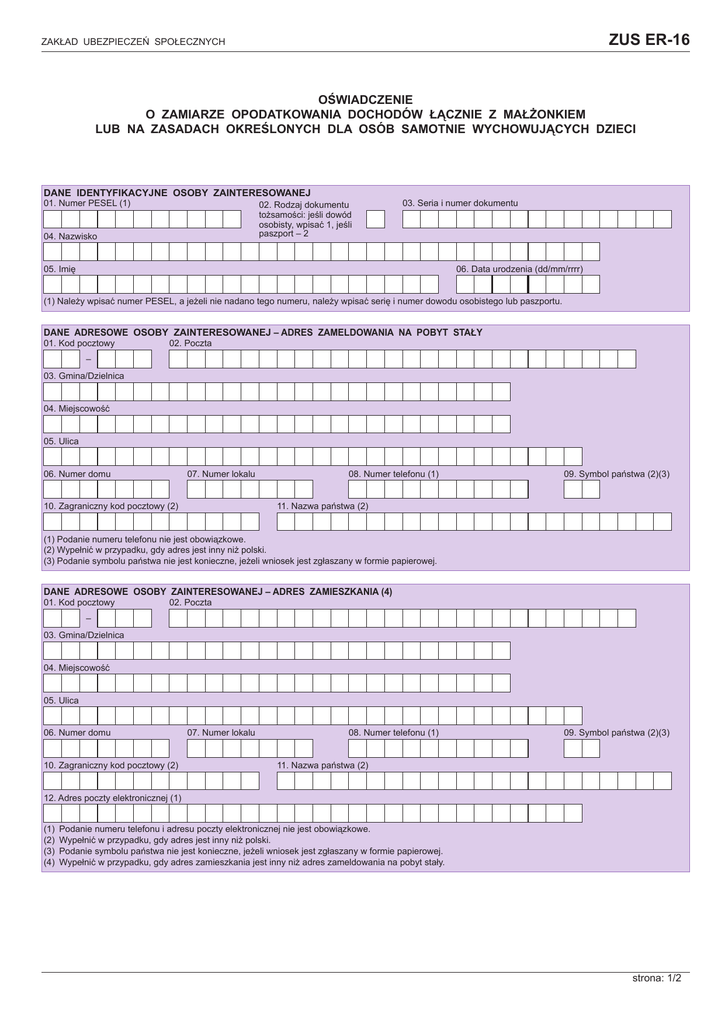 ZAKŁAD UBEZPIECZEŃ SPOŁECZNYCH

ZUS ER-16

OŚWIADCZENIE
O ZAMIARZE OPODATKOWANIA DOCHODÓW ŁĄCZNIE Z MAŁŻONKIEM
LUB NA ZASADACH OKREŚLONYCH DLA OSÓB SAMOTNIE WYCHOWUJĄCYCH DZIECI

DANE IDENTYFIKACYJNE OSOBY ZAINTERESOWANEJ
01. Numer PESEL (1)
02. Rodzaj dokumentu tożsamości: jeśli dowód osobisty, wpisać 1, jeśli paszport – 2
03. Seria i numer dokumentu
04. Nazwisko
05. Imię
06. Data urodzenia (dd/mm/rrrr)
(1) Należy wpisać numer PESEL, a jeżeli nie nadano tego numeru, należy wpisać serię i numer dowodu osobistego lub paszportu.

DANE ADRESOWE OSOBY ZAINTERESOWANEJ – ADRES ZAMELDOWANIA NA POBYT STAŁY
01. Kod pocztowy
–
02. Poczta
03. Gmina/Dzielnica
04. Miejscowość
05. Ulica
06. Numer domu
07. Numer lokalu
08. Numer telefonu (1)
09. Symbol państwa (2)(3)
10. Zagraniczny kod pocztowy (2)
11. Nazwa państwa (2)
(1) Podanie numeru telefonu nie jest obowiązkowe.
(2) Wypełnić w przypadku, gdy adres jest inny niż polski.
(3) Podanie symbolu państwa nie jest konieczne, jeżeli wniosek jest zgłaszany w formie papierowej.

DANE ADRESOWE OSOBY ZAINTERESOWANEJ – ADRES ZAMIESZKANIA (4)
01. Kod pocztowy
–
02. Poczta
03. Gmina/Dzielnica
04. Miejscowość
05. Ulica
06. Numer domu
07. Numer lokalu
08. Numer telefonu (1)
09. Symbol państwa (2)(3)
10. Zagraniczny kod pocztowy (2)
11. Nazwa państwa (2)
12. Adres poczty elektronicznej (1)
(1) Podanie numeru telefonu i adresu poczty elektronicznej nie jest obowiązkowe.
(2) Wypełnić w przypadku, gdy adres jest inny niż polski.
(3) Podanie symbolu państwa nie jest konieczne, jeżeli wniosek jest zgłaszany w formie papierowej.
(4) Wypełnić w przypadku, gdy adres zamieszkania jest inny niż adres zameldowania na pobyt stały.

strona: 1/2